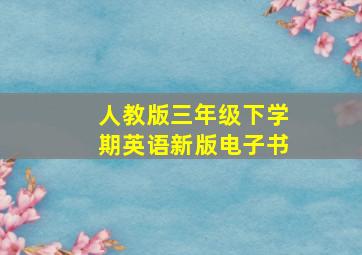 人教版三年级下学期英语新版电子书